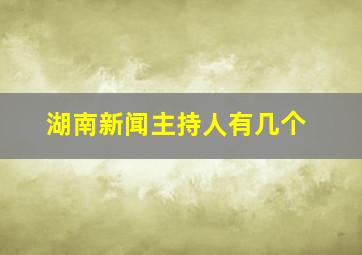 湖南新闻主持人有几个